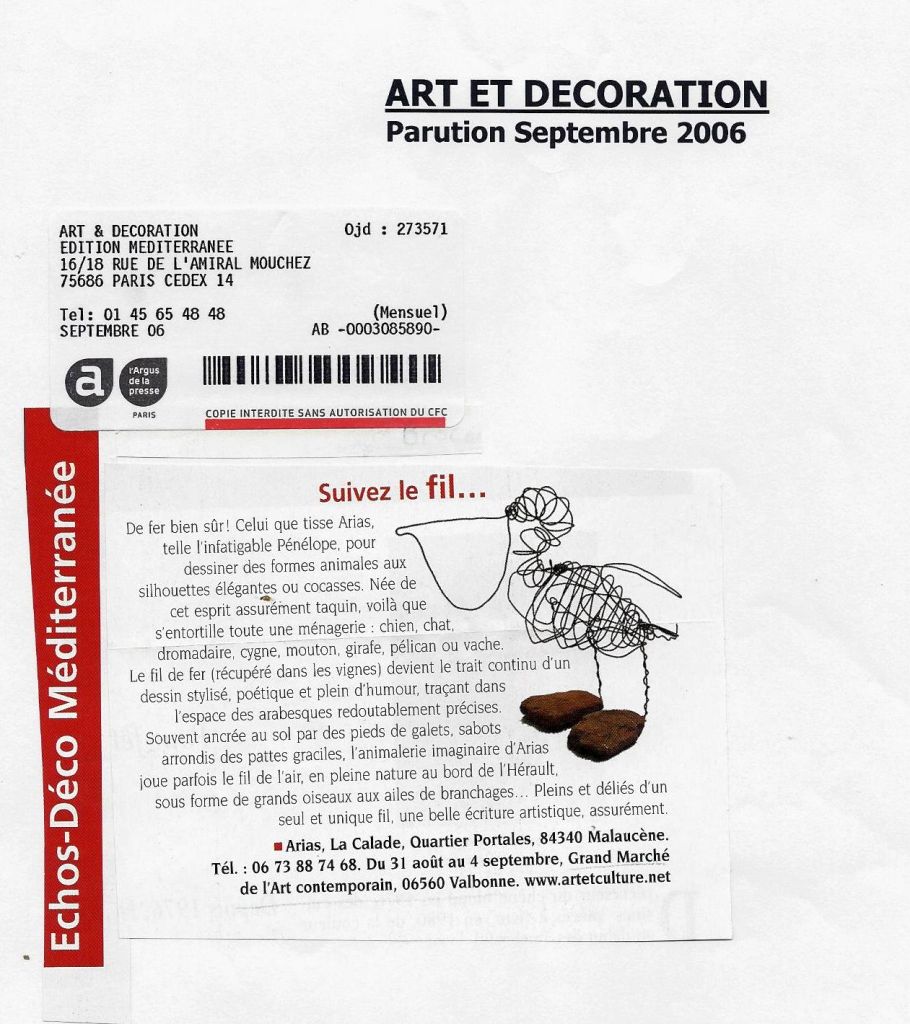 ART ET DECORATION
Parution Septembre 2006

ART & DECORATION
EDITION MEDITERRANEE
16/18 RUE DE L'AMIRAL MOUCHEZ
75686 PARIS CEDEX 14

Ojd : 273571

Tel: 01 45 65 48 48
SEPTEMBRE 06

(Mensuel)
AB -0003085890-

a
l'Argus de la presse
PARIS

COPIE INTERDITE SANS AUTORISATION DU CFC

Echos-Déco Méditerranée

Suivez le fil...

De fer bien sûr! Celui que tisse Arias, telle l'infatigable Pénélope, pour dessiner des formes animales aux silhouettes élégantes ou cocasses. Née de cet esprit assurément taquin, voilà que s'entortille toute une ménagerie : chien, chat, dromadaire, cygne, mouton, girafe, pélican ou vache. Le fil de fer (récupéré dans les vignes) devient le trait continu d'un dessin stylisé, poétique et plein d'humour, traçant dans l'espace des arabesques redoutablement précises. Souvent ancrée au sol par des pieds de galets, sabots arrondis des pattes graciles, l'animalerie imaginaire d'Arias joue parfois le fil de l'air, en pleine nature au bord de l'Hérault, sous forme de grands oiseaux aux ailes de branchages... Pleins et déliés d'un seul et unique fil, une belle écriture artistique, assurément.

Arias, La Calade, Quartier Portales, 84340 Malaucène. Tél. : 06 73 88 74 68. Du 31 août au 4 septembre, Grand Marché de l'Art contemporain, 06560 Valbonne. www.artetculture.net